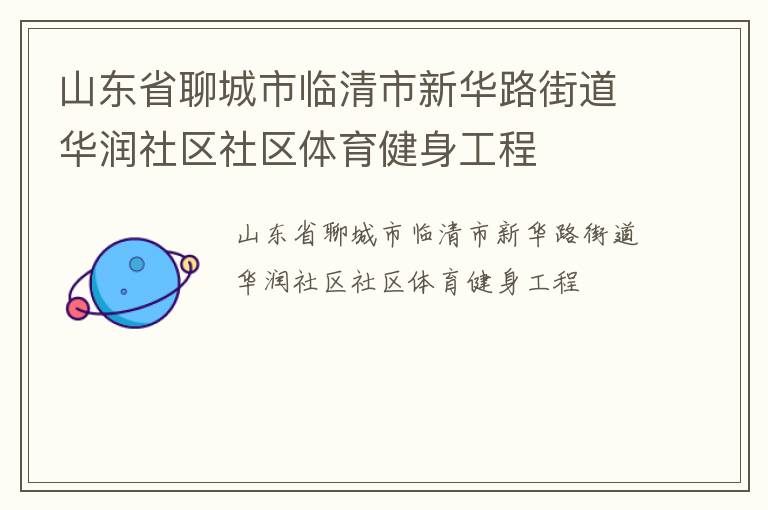 山东省聊城市临清市新华路街道华润社区社区体育健身工程

山东省聊城市临清市新华路街道华润社区社区体育健身工程